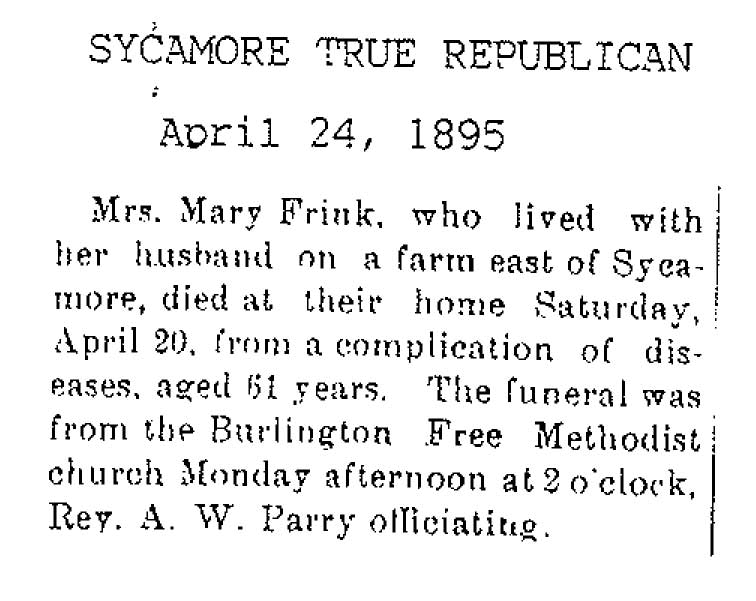 SYCAMORE TRUE REPUBLICAN

April 24, 1895

Mrs. Mary Frink, who lived with her husband on a farm east of Sycamore, died at their home Saturday, April 20, from a complication of diseases, aged 61 years. The funeral was from the Burlington Free Methodist church Monday afternoon at 2 o'clock, Rev. A. W. Parry officiating.